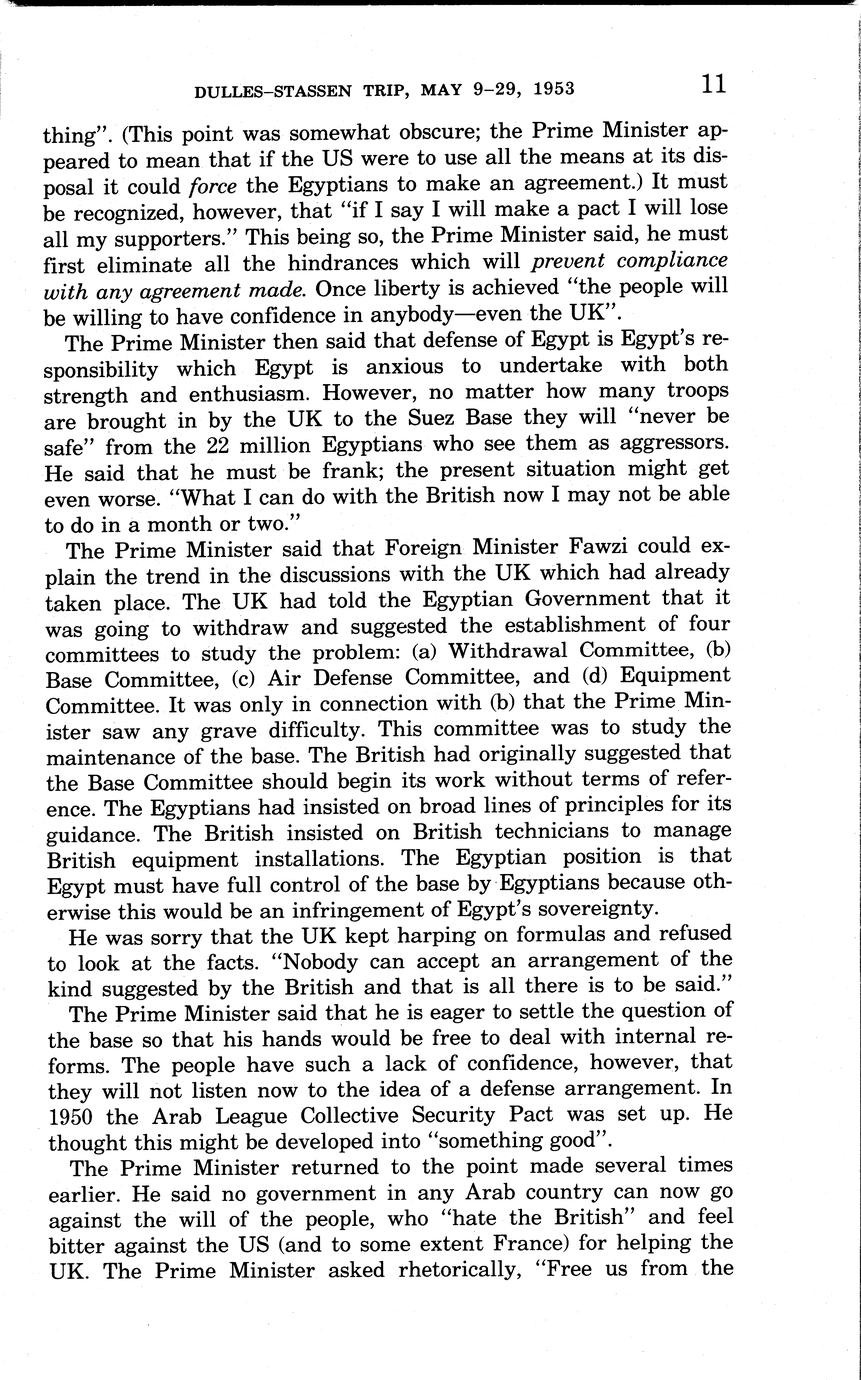 DULLES–STASSEN TRIP, MAY 9–29, 1953 11

thing". (This point was somewhat obscure; the Prime Minister appeared to mean that if the US were to use all the means at its disposal it could force the Egyptians to make an agreement.) It must be recognized, however, that "if I say I will make a pact I will lose all my supporters." This being so, the Prime Minister said, he must first eliminate all the hindrances which will prevent compliance with any agreement made. Once liberty is achieved "the people will be willing to have confidence in anybody—even the UK".

The Prime Minister then said that defense of Egypt is Egypt's responsibility which Egypt is anxious to undertake with both strength and enthusiasm. However, no matter how many troops are brought in by the UK to the Suez Base they will "never be safe" from the 22 million Egyptians who see them as aggressors. He said that he must be frank; the present situation might get even worse. "What I can do with the British now I may not be able to do in a month or two."

The Prime Minister said that Foreign Minister Fawzi could explain the trend in the discussions with the UK which had already taken place. The UK had told the Egyptian Government that it was going to withdraw and suggested the establishment of four committees to study the problem: (a) Withdrawal Committee, (b) Base Committee, (c) Air Defense Committee, and (d) Equipment Committee. It was only in connection with (b) that the Prime Minister saw any grave difficulty. This committee was to study the maintenance of the base. The British had originally suggested that the Base Committee should begin its work without terms of reference. The Egyptians had insisted on broad lines of principles for its guidance. The British insisted on British technicians to manage British equipment installations. The Egyptian position is that Egypt must have full control of the base by Egyptians because otherwise this would be an infringement of Egypt's sovereignty.

He was sorry that the UK kept harping on formulas and refused to look at the facts. "Nobody can accept an arrangement of the kind suggested by the British and that is all there is to be said."

The Prime Minister said that he is eager to settle the question of the base so that his hands would be free to deal with internal reforms. The people have such a lack of confidence, however, that they will not listen now to the idea of a defense arrangement. In 1950 the Arab League Collective Security Pact was set up. He thought this might be developed into "something good".

The Prime Minister returned to the point made several times earlier. He said no government in any Arab country can now go against the will of the people, who "hate the British" and feel bitter against the US (and to some extent France) for helping the UK. The Prime Minister asked rhetorically, "Free us from the